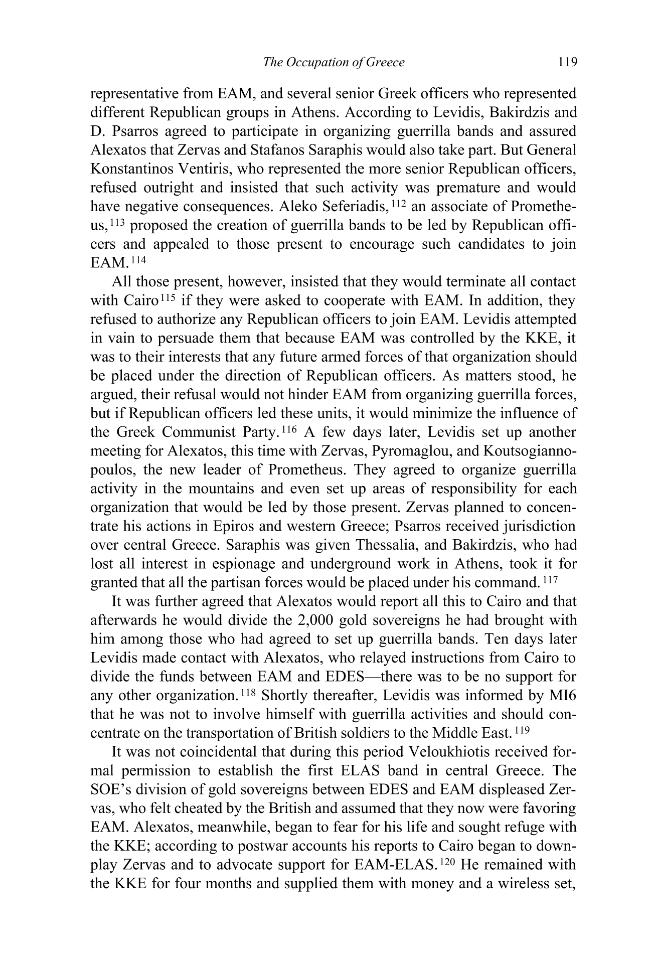 The Occupation of Greece 119

representative from EAM, and several senior Greek officers who represented different Republican groups in Athens. According to Levidis, Bakirdzis and D. Psarros agreed to participate in organizing guerrilla bands and assured Alexatos that Zervas and Stafanos Saraphis would also take part. But General Konstantinos Ventiris, who represented the more senior Republican officers, refused outright and insisted that such activity was premature and would have negative consequences. Aleko Seferiadis,$^{112}$ an associate of Prometheus,$^{113}$ proposed the creation of guerrilla bands to be led by Republican officers and appealed to those present to encourage such candidates to join EAM.$^{114}$

All those present, however, insisted that they would terminate all contact with Cairo$^{115}$ if they were asked to cooperate with EAM. In addition, they refused to authorize any Republican officers to join EAM. Levidis attempted in vain to persuade them that because EAM was controlled by the KKE, it was to their interests that any future armed forces of that organization should be placed under the direction of Republican officers. As matters stood, he argued, their refusal would not hinder EAM from organizing guerrilla forces, but if Republican officers led these units, it would minimize the influence of the Greek Communist Party.$^{116}$ A few days later, Levidis set up another meeting for Alexatos, this time with Zervas, Pyromaglou, and Koutsogiannopoulos, the new leader of Prometheus. They agreed to organize guerrilla activity in the mountains and even set up areas of responsibility for each organization that would be led by those present. Zervas planned to concentrate his actions in Epiros and western Greece; Psarros received jurisdiction over central Greece. Saraphis was given Thessalia, and Bakirdzis, who had lost all interest in espionage and underground work in Athens, took it for granted that all the partisan forces would be placed under his command.$^{117}$

It was further agreed that Alexatos would report all this to Cairo and that afterwards he would divide the 2,000 gold sovereigns he had brought with him among those who had agreed to set up guerrilla bands. Ten days later Levidis made contact with Alexatos, who relayed instructions from Cairo to divide the funds between EAM and EDES—there was to be no support for any other organization.$^{118}$ Shortly thereafter, Levidis was informed by MI6 that he was not to involve himself with guerrilla activities and should concentrate on the transportation of British soldiers to the Middle East.$^{119}$

It was not coincidental that during this period Veloukhiotis received formal permission to establish the first ELAS band in central Greece. The SOE's division of gold sovereigns between EDES and EAM displeased Zervas, who felt cheated by the British and assumed that they now were favoring EAM. Alexatos, meanwhile, began to fear for his life and sought refuge with the KKE; according to postwar accounts his reports to Cairo began to downplay Zervas and to advocate support for EAM-ELAS.$^{120}$ He remained with the KKE for four months and supplied them with money and a wireless set,